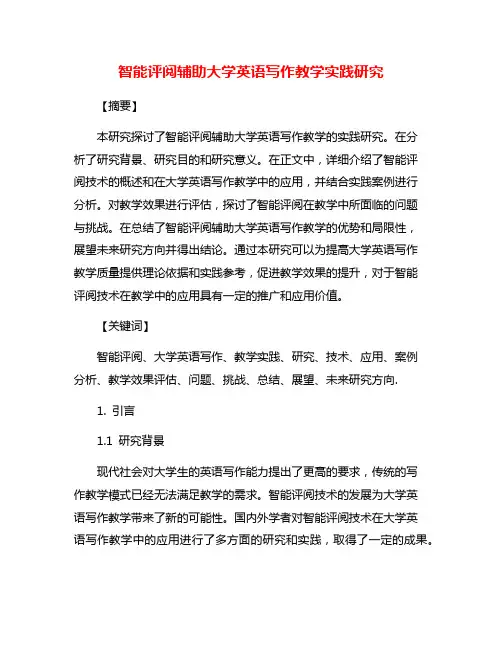 智能评阅辅助大学英语写作教学实践研究

【摘要】

本研究探讨了智能评阅辅助大学英语写作教学的实践研究。在分析了研究背景、研究目的和研究意义。在正文中，详细介绍了智能评阅技术的概述和在大学英语写作教学中的应用，并结合实践案例进行分析。对教学效果进行评估，探讨了智能评阅在教学中所面临的问题与挑战。在总结了智能评阅辅助大学英语写作教学的优势和局限性，展望未来研究方向并得出结论。通过本研究可以为提高大学英语写作教学质量提供理论依据和实践参考，促进教学效果的提升，对于智能评阅技术在教学中的应用具有一定的推广和应用价值。

【关键词】

智能评阅、大学英语写作、教学实践、研究、技术、应用、案例分析、教学效果评估、问题、挑战、总结、展望、未来研究方向.

1. 引言

1.1 研究背景

现代社会对大学生的英语写作能力提出了更高的要求，传统的写作教学模式已经无法满足教学的需求。智能评阅技术的发展为大学英语写作教学带来了新的可能性。国内外学者对智能评阅技术在大学英语写作教学中的应用进行了多方面的研究和实践，取得了一定的成果。